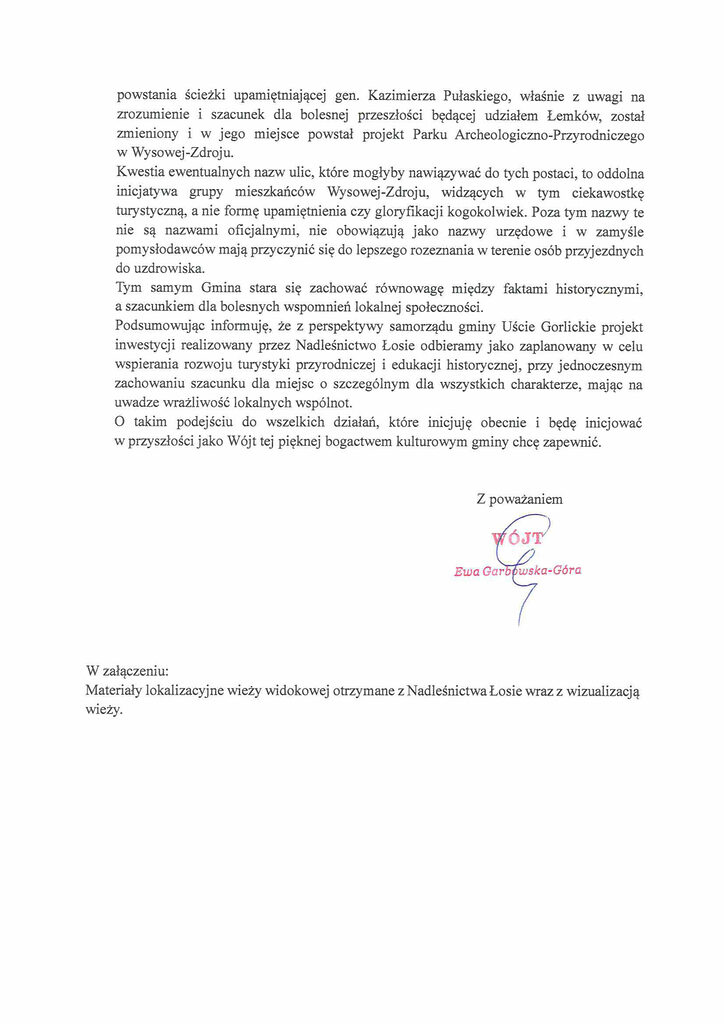 powstania ścieżki upamiętniającej gen. Kazimierza Pułaskiego, właśnie z uwagi na zrozumienie i szacunek dla bolesnej przeszłości będącej udziałem Łemków, został zmieniony i w jego miejsce powstał projekt Parku Archeologiczno-Przyrodniczego w Wysowej-Zdroju.
Kwestia ewentualnych nazw ulic, które mogłyby nawiązywać do tych postaci, to oddolna inicjatywa grupy mieszkańców Wysowej-Zdroju, widzących w tym ciekawostkę turystyczną, a nie formę upamiętnienia czy gloryfikacji kogokolwiek. Poza tym nazwy te nie są nazwami oficjalnymi, nie obowiązują jako nazwy urzędowe i w zamyśle pomysłodawców mają przyczynić się do lepszego rozeznania w terenie osób przyjezdnych do uzdrowiska.
Tym samym Gmina stara się zachować równowagę między faktami historycznymi, a szacunkiem dla bolesnych wspomnień lokalnej społeczności.
Podsumowując informuję, że z perspektywy samorządu gminy Uście Gorlickie projekt inwestycji realizowany przez Nadleśnictwo Łosie odbieramy jako zaplanowany w celu wspierania rozwoju turystyki przyrodniczej i edukacji historycznej, przy jednoczesnym zachowaniu szacunku dla miejsc o szczególnym dla wszystkich charakterze, mając na uwadze wrażliwość lokalnych wspólnot.
O takim podejściu do wszelkich działań, które inicjuję obecnie i będę inicjować w przyszłości jako Wójt tej pięknej bogactwem kulturowym gminy chcę zapewnić.

Z poważaniem

WÓJT
Ewa Garbowska-Góra

W załączeniu:
Materiały lokalizacyjne wieży widokowej otrzymane z Nadleśnictwa Łosie wraz z wizualizacją wieży.